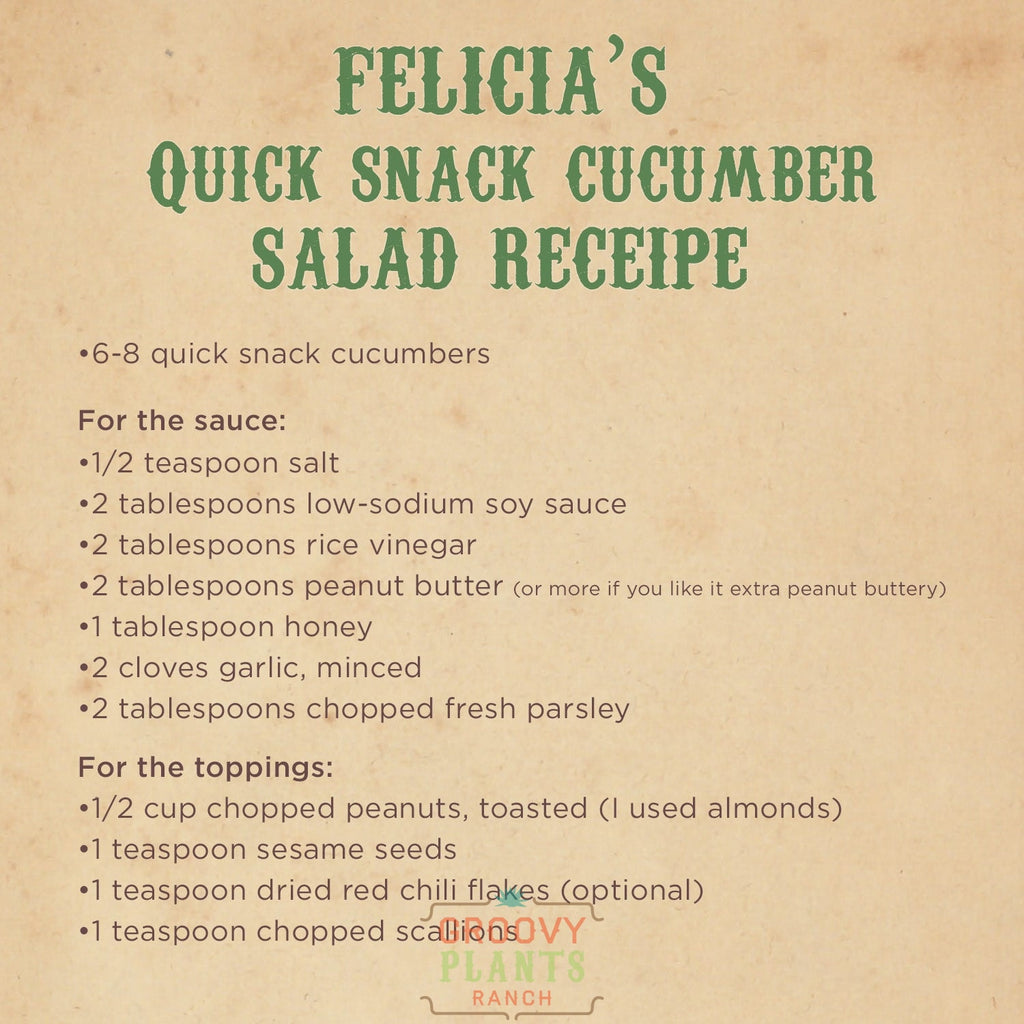 FELICIA'S
QUICK SNACK CUCUMBER SALAD RECEIPE

•6-8 quick snack cucumbers

For the sauce:
•1/2 teaspoon salt
•2 tablespoons low-sodium soy sauce
•2 tablespoons rice vinegar
•2 tablespoons peanut butter (or more if you like it extra peanut buttery)
•1 tablespoon honey
•2 cloves garlic, minced
•2 tablespoons chopped fresh parsley

For the toppings:
•1/2 cup chopped peanuts, toasted (I used almonds)
•1 teaspoon sesame seeds
•1 teaspoon dried red chili flakes (optional)
•1 teaspoon chopped scallions

GROOVY
PLANTS
RANCH